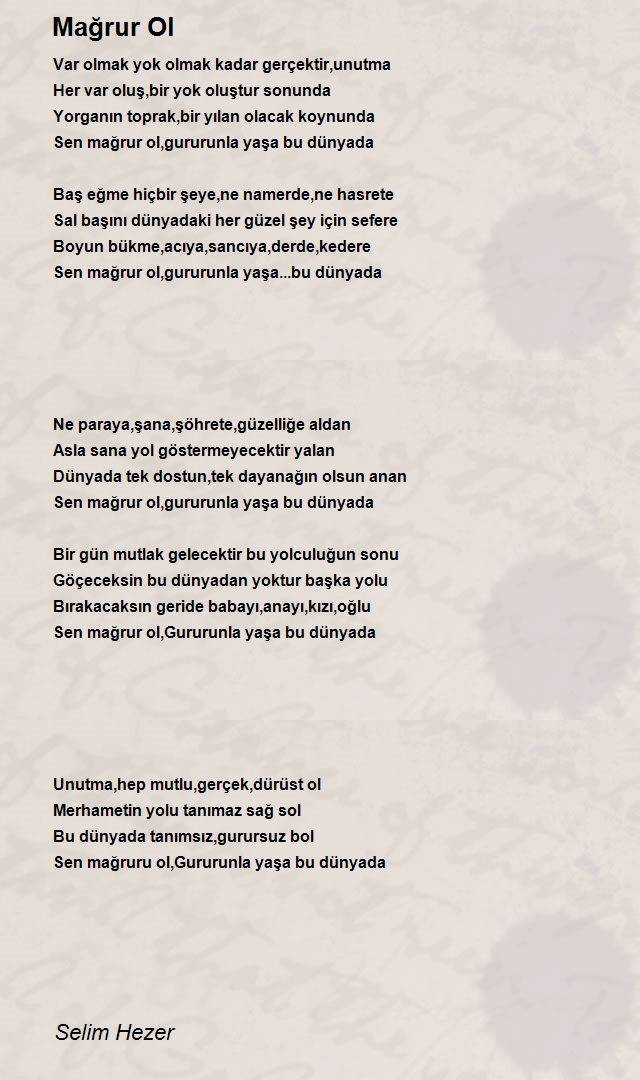 Mağrur Ol

Var olmak yok olmak kadar gerçektir,unutma
Her var oluş,bir yok oluştur sonunda
Yorganın toprak,bir yılan olacak koynunda
Sen mağrur ol,gururunla yaşa bu dünyada

Baş eğme hiçbir şeye,ne namerde,ne hasrete
Sal başını dünyadaki her güzel şey için sefere
Boyun bükme,acıya,sancıya,derde,kedere
Sen mağrur ol,gururunla yaşa...bu dünyada

Ne paraya,şana,şöhrete,güzelliğe aldan
Asla sana yol göstermeyecektir yalan
Dünyada tek dostun,tek dayanağın olsun anan
Sen mağrur ol,gururunla yaşa bu dünyada

Bir gün mutlak gelecektir bu yolculuğun sonu
Göçeceksin bu dünyadan yoktur başka yolu
Bırakacaksın geride babayı,anayı,kızı,oğlu
Sen mağrur ol,Gururunla yaşa bu dünyada

Unutma,hep mutlu,gerçek,dürüst ol
Merhametin yolu tanımaz sağ sol
Bu dünyada tanımsız,gurursuz bol
Sen mağruru ol,Gururunla yaşa bu dünyada

Selim Hezer